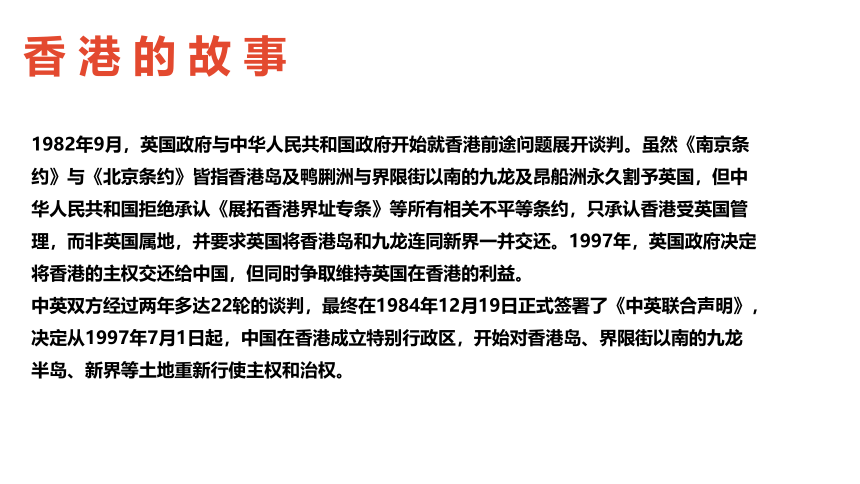 香港的故事

1982年9月，英国政府与中华人民共和国政府开始就香港前途问题展开谈判。虽然《南京条约》与《北京条约》皆指香港岛及鸭脷洲与界限街以南的九龙及昂船洲永久割予英国，但中华人民共和国拒绝承认《展拓香港界址专条》等所有相关不平等条约，只承认香港受英国管理，而非英国属地，并要求英国将香港岛和九龙连同新界一并交还。1997年，英国政府决定将香港的主权交还给中国，但同时争取维持英国在香港的利益。
中英双方经过两年多达22轮的谈判，最终在1984年12月19日正式签署了《中英联合声明》，决定从1997年7月1日起，中国在香港成立特别行政区，开始对香港岛、界限街以南的九龙半岛、新界等土地重新行使主权和治权。